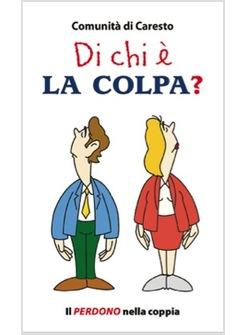 Comunità di Caresto

Di chi è
LA COLPA?

Il PERDONO nella coppia